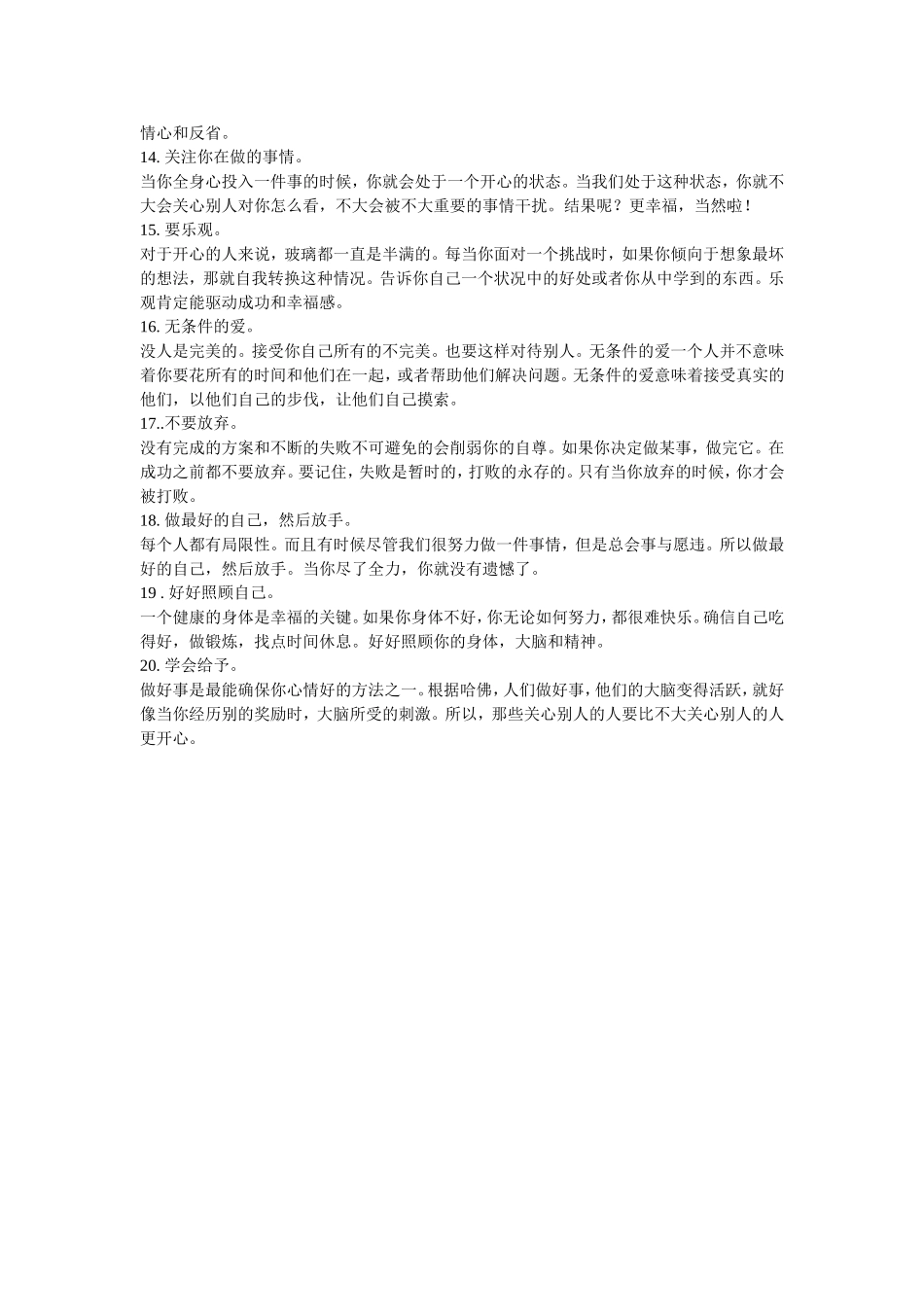 情心和反省。

14. 关注你在做的事情。

当你全身心投入一件事的时候，你就会处于一个开心的状态。当我们处于这种状态，你就不大会关心别人对你怎么看，不大会被不大重要的事情干扰。结果呢？更幸福，当然啦！

15. 要乐观。

对于开心的人来说，玻璃都一直是半满的。每当你面对一个挑战时，如果你倾向于想象最坏的想法，那就自我转换这种情况。告诉你自己一个状况中的好处或者你从中学到的东西。乐观肯定能驱动成功和幸福感。

16. 无条件的爱。

没人是完美的。接受你自己所有的不完美。也要这样对待别人。无条件的爱一个人并不意味着你要花所有的时间和他们在一起，或者帮助他们解决问题。无条件的爱意味着接受真实的他们，以他们自己的步伐，让他们自己摸索。

17..不要放弃。

没有完成的方案和不断的失败不可避免的会削弱你的自尊。如果你决定做某事，做完它。在成功之前都不要放弃。要记住，失败是暂时的，打败的永存的。只有当你放弃的时候，你才会被打败。

18. 做最好的自己，然后放手。

每个人都有局限性。而且有时候尽管我们很努力做一件事情，但是总会事与愿违。所以做最好的自己，然后放手。当你尽了全力，你就没有遗憾了。

19 . 好好照顾自己。

一个健康的身体是幸福的关键。如果你身体不好，你无论如何努力，都很难快乐。确信自己吃得好，做锻炼，找点时间休息。好好照顾你的身体，大脑和精神。

20. 学会给予。

做好事是最能确保你心情好的方法之一。根据哈佛，人们做好事，他们的大脑变得活跃，就好像当你经历别的奖励时，大脑所受的刺激。所以，那些关心别人的人要比不大关心别人的人更开心。